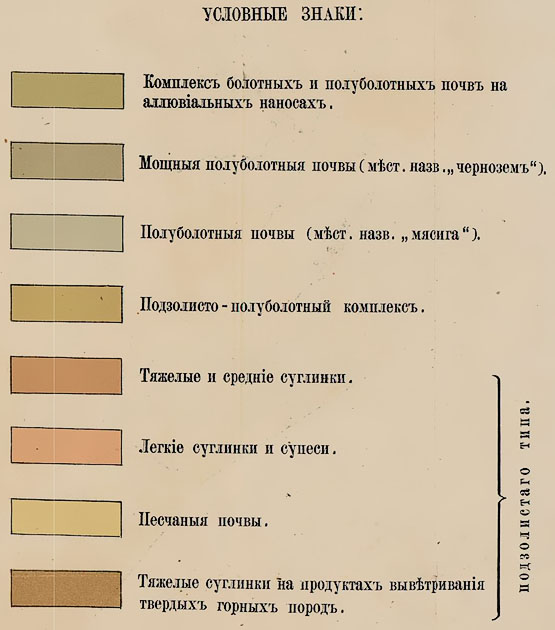 УСЛОВНЫЕ ЗНАКИ:

Комплексъ болотныхъ и полуболотныхъ почвъ на аллювіальныхъ наносахъ.

Мощныя полуболотныя почвы (мѣст. назв. „черноземъ“).

Полуболотныя почвы (мѣст. назв. „мясига“).

Подзолисто-полуболотный комплексъ.

Тяжелые и средніе суглинки.

Легкіе суглинки и супеси.

Песчаныя почвы.

Тяжелые суглинки на продуктахъ вывѣтриванія твердыхъ горныхъ породъ.

подзолистаго типа.